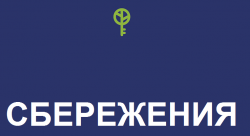 СБЕРЕЖЕНИЯ